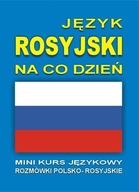 JĘZYK
ROSYJSKI
NA CO DZIEŃ

MINI KURS JĘZYKOWY
ROZMÓWKI POLSKO- ROSYJSKIE